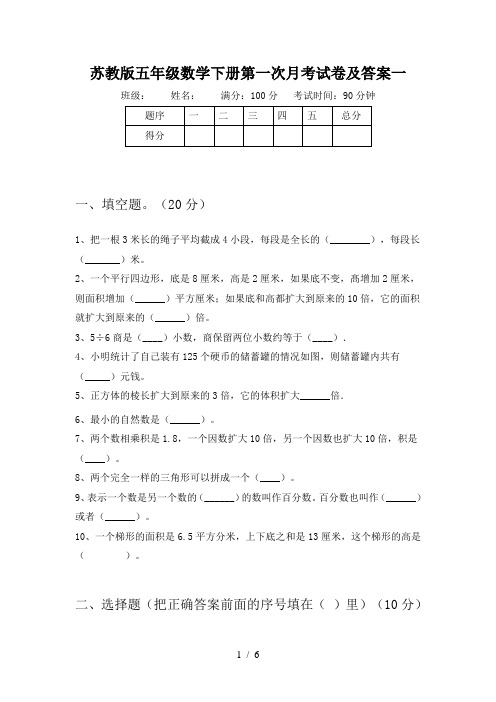 苏教版五年级数学下册第一次月考试卷及答案一

班级： 姓名： 满分：100 分 考试时间：90 分钟

| 题序 | 一 | 二 | 三 | 四 | 五 | 总分 |
|---|---|---|---|---|---|---|
| 得分 | | | | | | |

一、填空题。（20 分）

1、把一根 3 米长的绳子平均截成 4 小段，每段是全长的（________），每段长（_______）米。

2、一个平行四边形，底是 8 厘米，高是 2 厘米，如果底不变，高增加 2 厘米，则面积增加（______）平方厘米；如果底和高都扩大到原来的 10 倍，它的面积就扩大到原来的（______）倍。

3、5÷6 商是（____）小数，商保留两位小数约等于（____）.

4、小明统计了自己装有 125 个硬币的储蓄罐的情况如图，则储蓄罐内共有（_____）元钱。

5、正方体的棱长扩大到原来的 3 倍，它的体积扩大______倍.

6、最小的自然数是（______）。

7、两个数相乘积是 1.8，一个因数扩大 10 倍，另一个因数也扩大 10 倍，积是（____）。

8、两个完全一样的三角形可以拼成一个（____）。

9、表示一个数是另一个数的（______）的数叫作百分数。百分数也叫作（______）或者（______）。

10、一个梯形的面积是 6.5 平方分米，上下底之和是 13 厘米，这个梯形的高是（ ）。

二、选择题（把正确答案前面的序号填在（ ）里）（10 分）

1 / 6